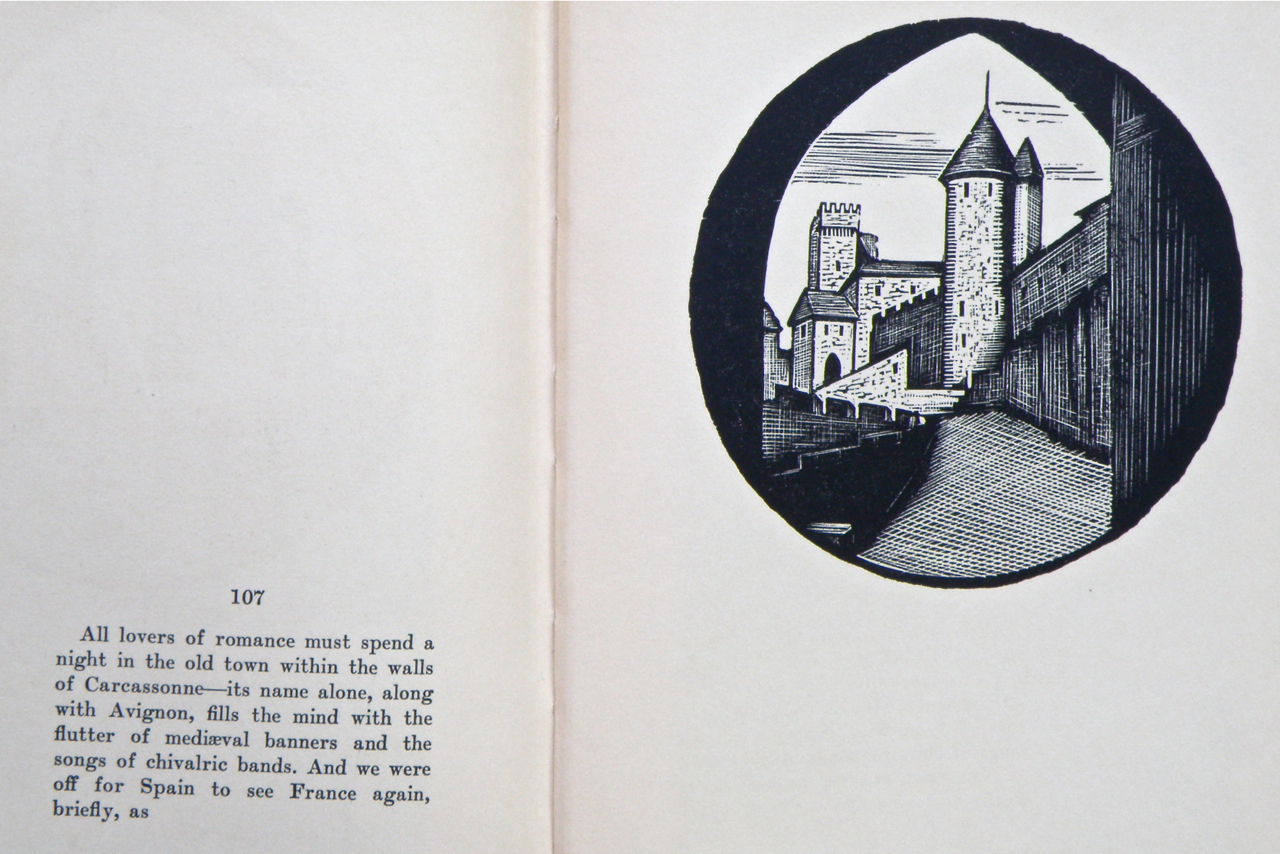 107

All lovers of romance must spend a night in the old town within the walls of Carcassonne—its name alone, along with Avignon, fills the mind with the flutter of mediæval banners and the songs of chivalric bands. And we were off for Spain to see France again, briefly, as